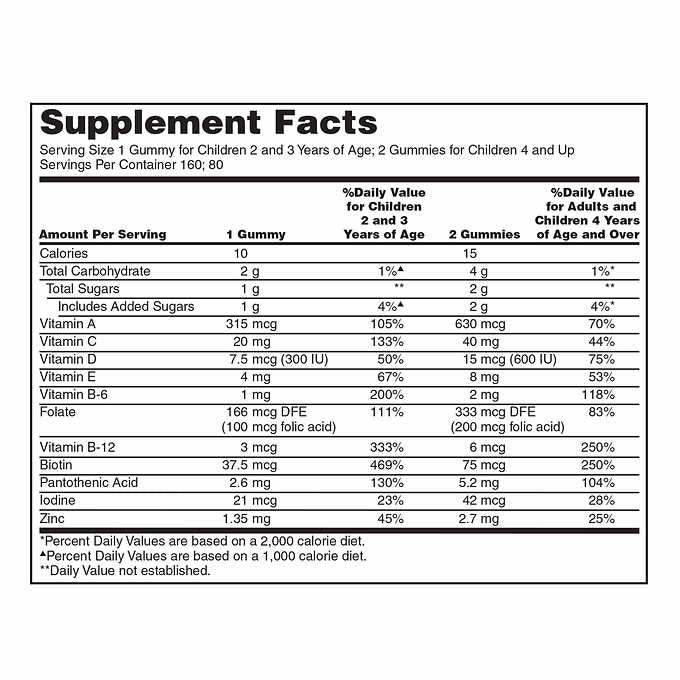 Supplement Facts

Serving Size 1 Gummy for Children 2 and 3 Years of Age; 2 Gummies for Children 4 and Up
Servings Per Container 160; 80

| Amount Per Serving | 1 Gummy | %Daily Value for Children 2 and 3 Years of Age | 2 Gummies | %Daily Value for Adults and Children 4 Years of Age and Over |
|---|---|---|---|---|
| Calories | 10 | | 15 | |
| Total Carbohydrate | 2 g | 1%▲ | 4 g | 1%* |
| Total Sugars | 1 g | ** | 2 g | ** |
| Includes Added Sugars | 1 g | 4%▲ | 2 g | 4%* |
| Vitamin A | 315 mcg | 105% | 630 mcg | 70% |
| Vitamin C | 20 mg | 133% | 40 mg | 44% |
| Vitamin D | 7.5 mcg (300 IU) | 50% | 15 mcg (600 IU) | 75% |
| Vitamin E | 4 mg | 67% | 8 mg | 53% |
| Vitamin B-6 | 1 mg | 200% | 2 mg | 118% |
| Folate | 166 mcg DFE (100 mcg folic acid) | 111% | 333 mcg DFE (200 mcg folic acid) | 83% |
| Vitamin B-12 | 3 mcg | 333% | 6 mcg | 250% |
| Biotin | 37.5 mcg | 469% | 75 mcg | 250% |
| Pantothenic Acid | 2.6 mg | 130% | 5.2 mg | 104% |
| Iodine | 21 mcg | 23% | 42 mcg | 28% |
| Zinc | 1.35 mg | 45% | 2.7 mg | 25% |

*Percent Daily Values are based on a 2,000 calorie diet.
▲Percent Daily Values are based on a 1,000 calorie diet.
**Daily Value not established.